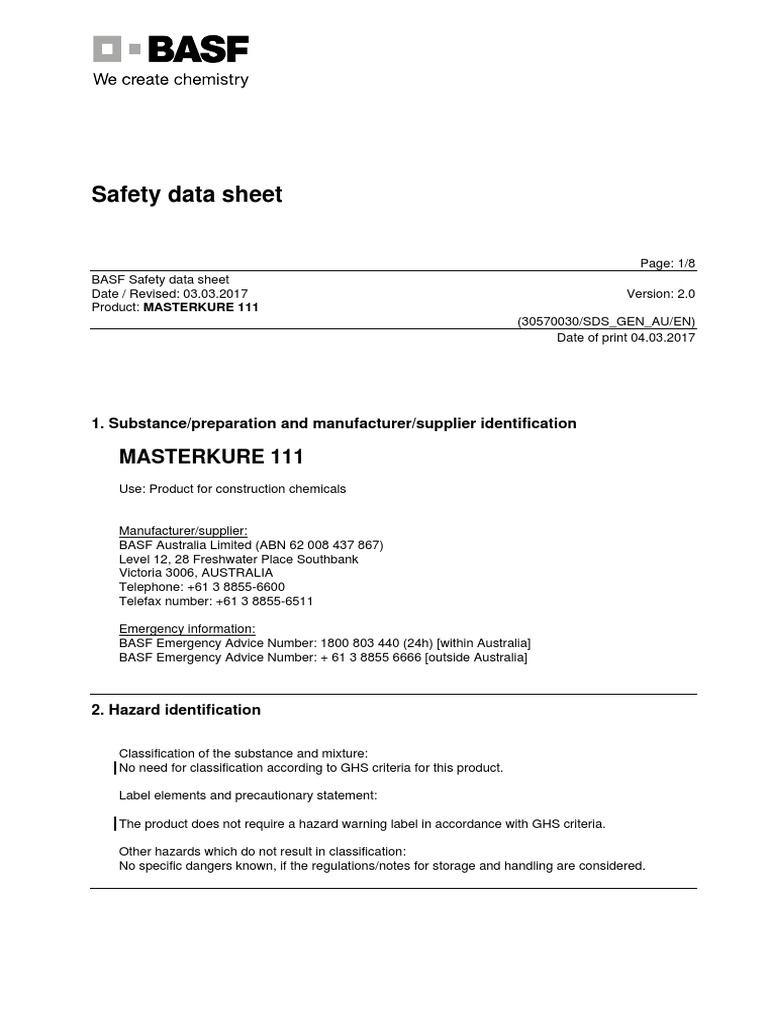 BASF
We create chemistry

Safety data sheet

Page: 1/8

BASF Safety data sheet
Date / Revised: 03.03.2017
Version: 2.0
Product: MASTERKURE 111
(30570030/SDS_GEN_AU/EN)
Date of print 04.03.2017

1. Substance/preparation and manufacturer/supplier identification

MASTERKURE 111

Use: Product for construction chemicals

Manufacturer/supplier:
BASF Australia Limited (ABN 62 008 437 867)
Level 12, 28 Freshwater Place Southbank
Victoria 3006, AUSTRALIA
Telephone: +61 3 8855-6600
Telefax number: +61 3 8855-6511

Emergency information:
BASF Emergency Advice Number: 1800 803 440 (24h) [within Australia]
BASF Emergency Advice Number: + 61 3 8855 6666 [outside Australia]

2. Hazard identification

Classification of the substance and mixture:
No need for classification according to GHS criteria for this product.

Label elements and precautionary statement:

The product does not require a hazard warning label in accordance with GHS criteria.

Other hazards which do not result in classification:
No specific dangers known, if the regulations/notes for storage and handling are considered.